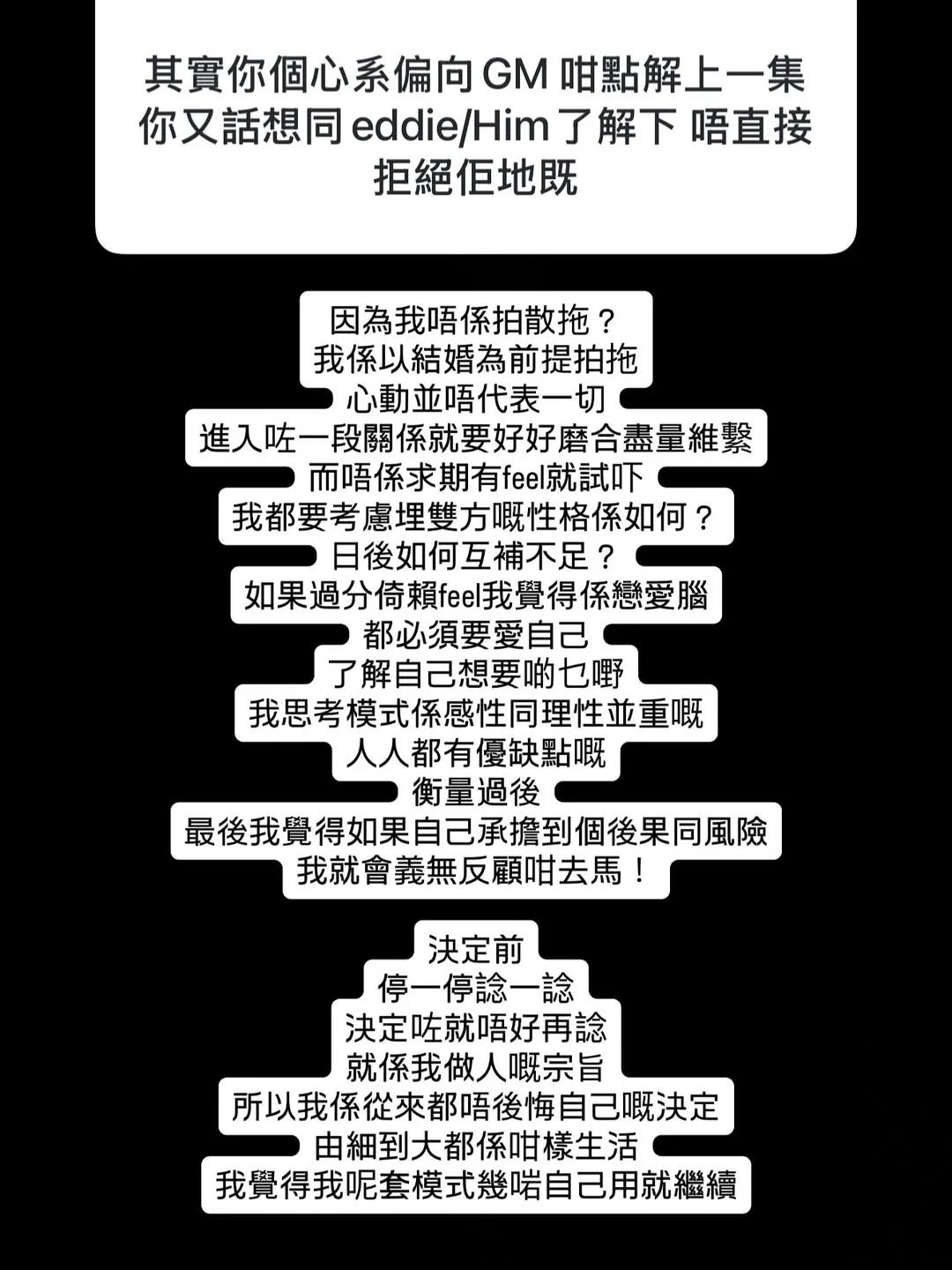 其實你個心系偏向 GM 咁點解上一集你又話想同 eddie/Him 了解下 唔直接拒絕佢地既

因為我唔係拍散拖？
我係以結婚為前提拍拖
心動並唔代表一切
進入咗一段關係就要好好磨合盡量維繫
而唔係求期有feel就試吓
我都要考慮埋雙方嘅性格係如何？
日後如何互補不足？
如果過分倚賴feel我覺得係戀愛腦
都必須要愛自己
了解自己想要啲乜嘢
我思考模式係感性同理性並重嘅
人人都有優缺點嘅
衡量過後
最後我覺得如果自己承擔到個後果同風險
我就會義無反顧咁去馬！

決定前
停一停諗一諗
決定咗就唔好再諗
就係我做人嘅宗旨
所以我係從來都唔後悔自己嘅決定
由細到大都係咁樣生活
我覺得我呢套模式幾啱自己用就繼續